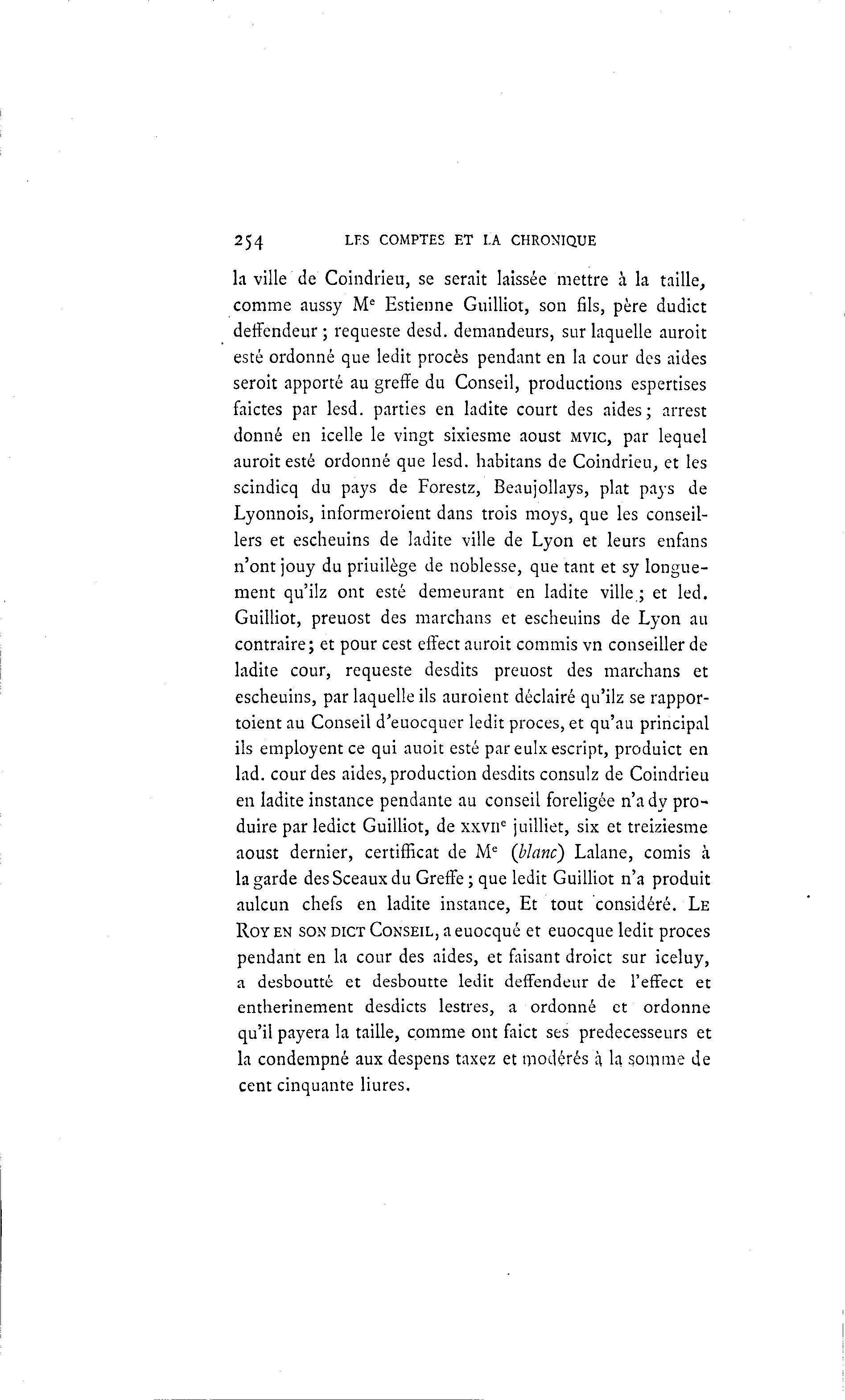 254 LES COMPTES ET LA CHRONIQUE

la ville de Coindrieu, se serait laissée mettre à la taille, comme aussy Me Estienne Guilliot, son fils, père dudict deffendeur ; requeste desd. demandeurs, sur laquelle auroit esté ordonné que ledit procès pendant en la cour des aides seroit apporté au greffe du Conseil, productions espertises faictes par lesd. parties en ladite court des aides ; arrest donné en icelle le vingt sixiesme aoust MVIC, par lequel auroit esté ordonné que lesd. habitans de Coindrieu, et les scindicq du pays de Forestz, Beaujollays, plat pays de Lyonnois, informeroient dans trois moys, que les conseillers et escheuins de ladite ville de Lyon et leurs enfans n'ont jouy du priuilège de noblesse, que tant et sy longuement qu'ilz ont esté demeurant en ladite ville ; et led. Guilliot, preuost des marchans et escheuins de Lyon au contraire ; et pour cest effect auroit commis vn conseiller de ladite cour, requeste desdits preuost des marchans et escheuins, par laquelle ils auroient déclairé qu'ilz se rapportoient au Conseil d'euocquer ledit proces, et qu'au principal ils employent ce qui auoit esté par eulx escript, produict en lad. cour des aides, production desdits consulz de Coindrieu en ladite instance pendante au conseil foreligée n'a dy produire par ledict Guilliot, de XXVIIe juilliet, six et treiziesme aoust dernier, certifficat de Me (blanc) Lalane, comis à la garde des Sceaux du Greffe ; que ledit Guilliot n'a produit aulcun chefs en ladite instance, Et tout considéré. LE ROY EN SON DICT CONSEIL, a euocqué et euocque ledit proces pendant en la cour des aides, et faisant droict sur iceluy, a desboutté et desboutte ledit deffendeur de l'effect et entherinement desdicts lestres, a ordonné et ordonne qu'il payera la taille, comme ont faict ses predecesseurs et la condempné aux despens taxez et modérés à la somme de cent cinquante liures.